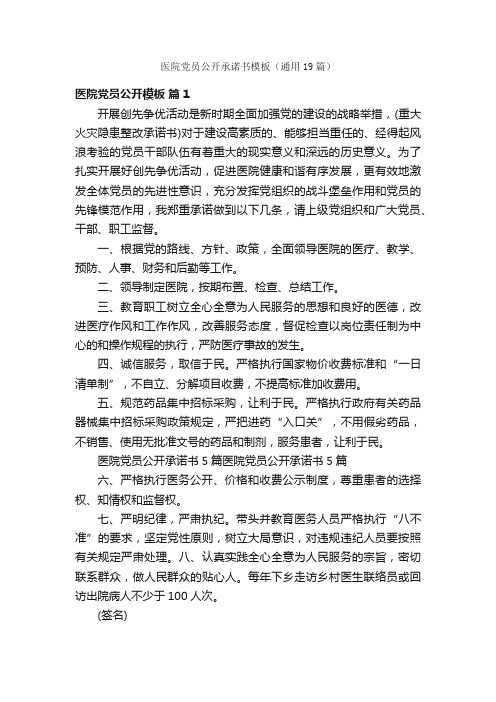 医院党员公开承诺书模板（通用19篇）

医院党员公开模板 篇1

开展创先争优活动是新时期全面加强党的建设的战略举措，(重大火灾隐患整改承诺书)对于建设高素质的、能够担当重任的、经得起风浪考验的党员干部队伍有着重大的现实意义和深远的历史意义。为了扎实开展好创先争优活动，促进医院健康和谐有序发展，更有效地激发全体党员的先进性意识，充分发挥党组织的战斗堡垒作用和党员的先锋模范作用，我郑重承诺做到以下几条，请上级党组织和广大党员、干部、职工监督。

一、根据党的路线、方针、政策，全面领导医院的医疗、教学、预防、人事、财务和后勤等工作。

二、领导制定医院，按期布置、检查、总结工作。

三、教育职工树立全心全意为人民服务的思想和良好的医德，改进医疗作风和工作作风，改善服务态度，督促检查以岗位责任制为中心的和操作规程的执行，严防医疗事故的发生。

四、诚信服务，取信于民。严格执行国家物价收费标准和“一日清单制”，不自立、分解项目收费，不提高标准加收费用。

五、规范药品集中招标采购，让利于民。严格执行政府有关药品器械集中招标采购政策规定，严把进药“入口关”，不用假劣药品，不销售、使用无批准文号的药品和制剂，服务患者，让利于民。

医院党员公开承诺书5篇医院党员公开承诺书5篇

六、严格执行医务公开、价格和收费公示制度，尊重患者的选择权、知情权和监督权。

七、严明纪律，严肃执纪。带头并教育医务人员严格执行“八不准”的要求，坚定党性原则，树立大局意识，对违规违纪人员要按照有关规定严肃处理。八、认真实践全心全意为人民服务的宗旨，密切联系群众，做人民群众的贴心人。每年下乡走访乡村医生联络员或回访出院病人不少于100人次。

(签名)